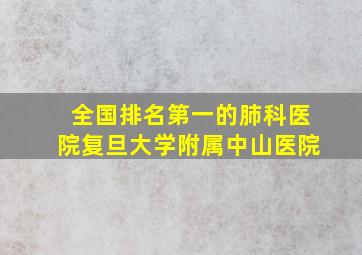 全国排名第一的肺科医院复旦大学附属中山医院